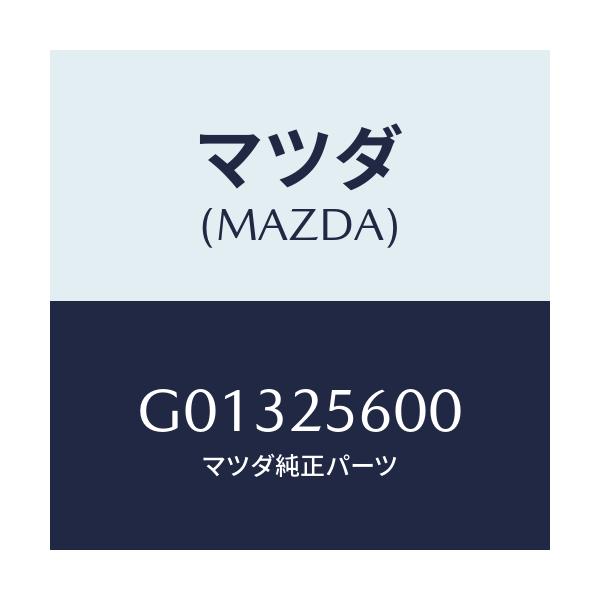 マツダ
(MAZDA)

G01325600
マツダ純正パーツ